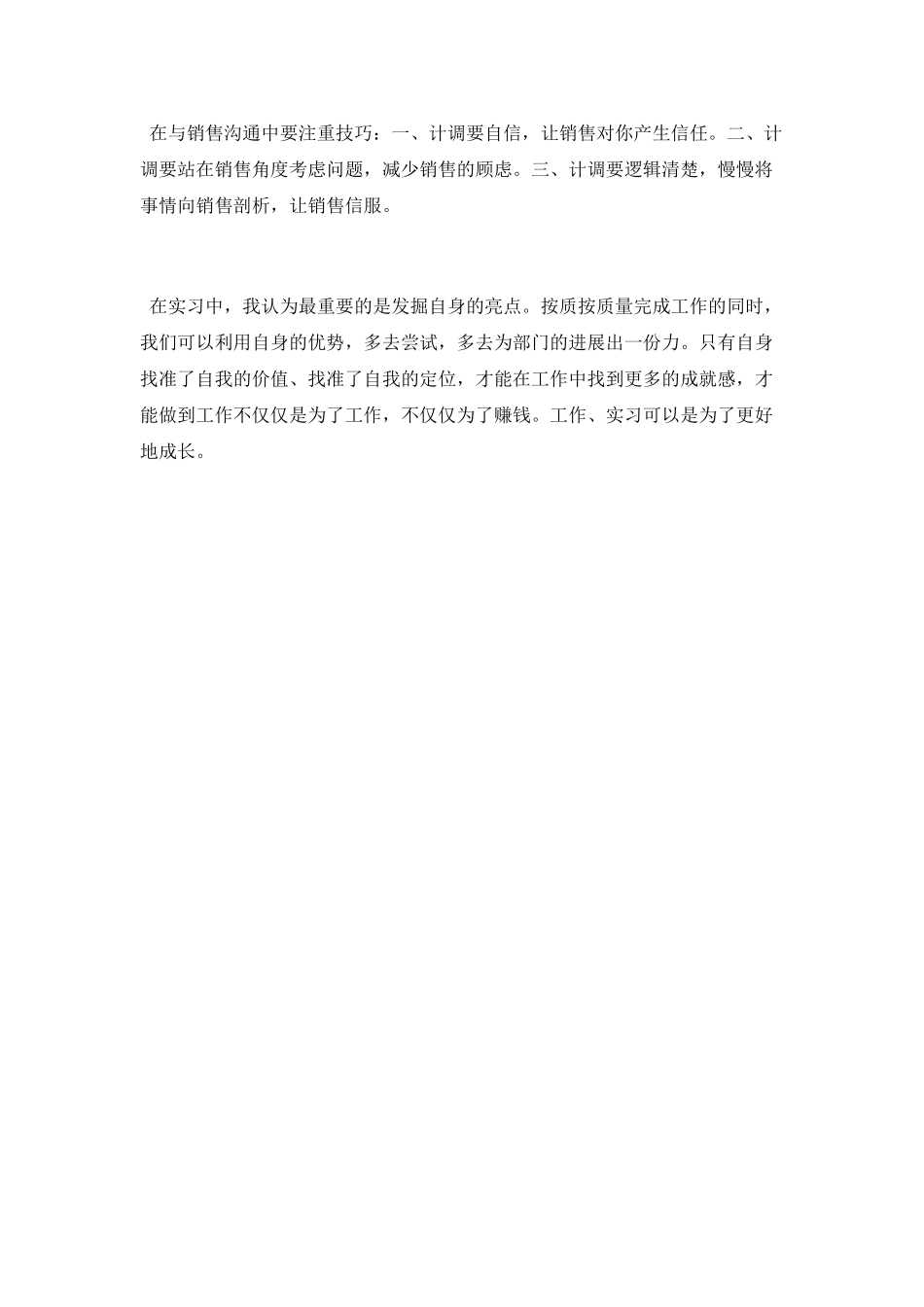 在与销售沟通中要注重技巧：一、计调要自信，让销售对你产生信任。二、计调要站在销售角度考虑问题，减少销售的顾虑。三、计调要逻辑清楚，慢慢将事情向销售剖析，让销售信服。

在实习中，我认为最重要的是发掘自身的亮点。按质按质量完成工作的同时，我们可以利用自身的优势，多去尝试，多去为部门的进展出一份力。只有自身找准了自我的价值、找准了自我的定位，才能在工作中找到更多的成就感，才能做到工作不仅仅是为了工作，不仅仅为了赚钱。工作、实习可以是为了更好地成长。